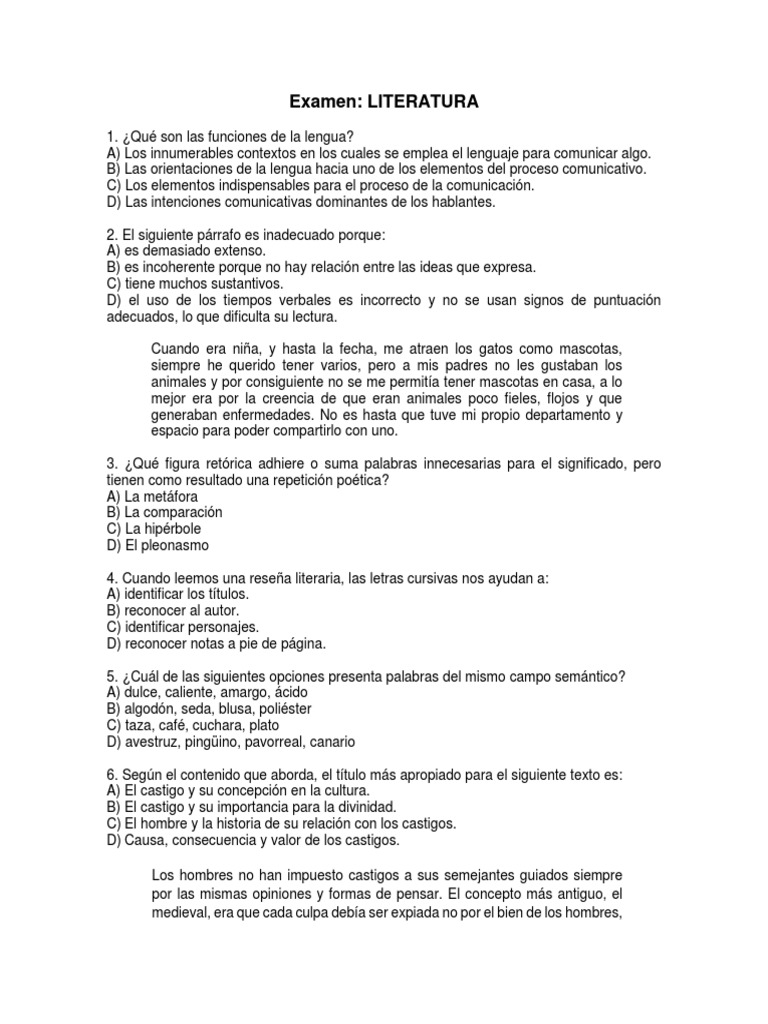 Examen: LITERATURA

1. ¿Qué son las funciones de la lengua?
A) Los innumerables contextos en los cuales se emplea el lenguaje para comunicar algo.
B) Las orientaciones de la lengua hacia uno de los elementos del proceso comunicativo.
C) Los elementos indispensables para el proceso de la comunicación.
D) Las intenciones comunicativas dominantes de los hablantes.

2. El siguiente párrafo es inadecuado porque:
A) es demasiado extenso.
B) es incoherente porque no hay relación entre las ideas que expresa.
C) tiene muchos sustantivos.
D) el uso de los tiempos verbales es incorrecto y no se usan signos de puntuación adecuados, lo que dificulta su lectura.

Cuando era niña, y hasta la fecha, me atraen los gatos como mascotas, siempre he querido tener varios, pero a mis padres no les gustaban los animales y por consiguiente no se me permitía tener mascotas en casa, a lo mejor era por la creencia de que eran animales poco fieles, flojos y que generaban enfermedades. No es hasta que tuve mi propio departamento y espacio para poder compartirlo con uno.

3. ¿Qué figura retórica adhiere o suma palabras innecesarias para el significado, pero tienen como resultado una repetición poética?
A) La metáfora
B) La comparación
C) La hipérbole
D) El pleonasmo

4. Cuando leemos una reseña literaria, las letras cursivas nos ayudan a:
A) identificar los títulos.
B) reconocer al autor.
C) identificar personajes.
D) reconocer notas a pie de página.

5. ¿Cuál de las siguientes opciones presenta palabras del mismo campo semántico?
A) dulce, caliente, amargo, ácido
B) algodón, seda, blusa, poliéster
C) taza, café, cuchara, plato
D) avestruz, pingüino, pavorreal, canario

6. Según el contenido que aborda, el título más apropiado para el siguiente texto es:
A) El castigo y su concepción en la cultura.
B) El castigo y su importancia para la divinidad.
C) El hombre y la historia de su relación con los castigos.
D) Causa, consecuencia y valor de los castigos.

Los hombres no han impuesto castigos a sus semejantes guiados siempre por las mismas opiniones y formas de pensar. El concepto más antiguo, el medieval, era que cada culpa debía ser expiada no por el bien de los hombres,